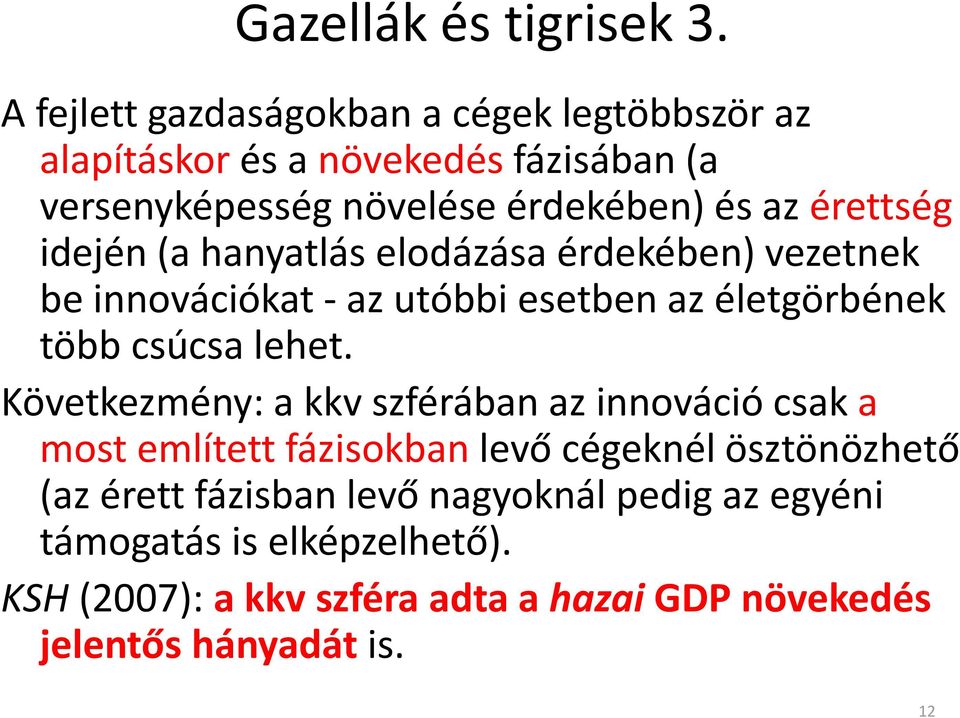 Gazellák és tigrisek 3.

A fejlett gazdaságokban a cégek legtöbbször az alapításkor és a növekedés fázisában (a versenyképesség növelése érdekében) és az érettség idején (a hanyatlás elodázása érdekében) vezetnek be innovációkat - az utóbbi esetben az életgörbének több csúcsa lehet.

Következmény: a kkv szférában az innováció csak a most említett fázisokban levő cégeknél ösztönözhető (az érett fázisban levő nagyoknál pedig az egyéni támogatás is elképzelhető).

KSH (2007): a kkv szféra adta a hazai GDP növekedés jelentős hányadát is.

12